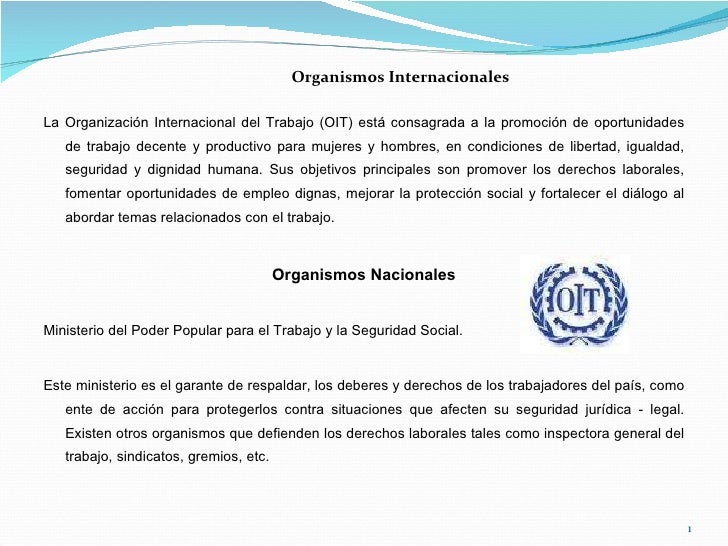 Organismos Internacionales

La Organización Internacional del Trabajo (OIT) está consagrada a la promoción de oportunidades de trabajo decente y productivo para mujeres y hombres, en condiciones de libertad, igualdad, seguridad y dignidad humana. Sus objetivos principales son promover los derechos laborales, fomentar oportunidades de empleo dignas, mejorar la protección social y fortalecer el diálogo al abordar temas relacionados con el trabajo.

Organismos Nacionales

OIT

Ministerio del Poder Popular para el Trabajo y la Seguridad Social.

Este ministerio es el garante de respaldar, los deberes y derechos de los trabajadores del país, como ente de acción para protegerlos contra situaciones que afecten su seguridad jurídica - legal. Existen otros organismos que defienden los derechos laborales tales como inspectora general del trabajo, sindicatos, gremios, etc.

1